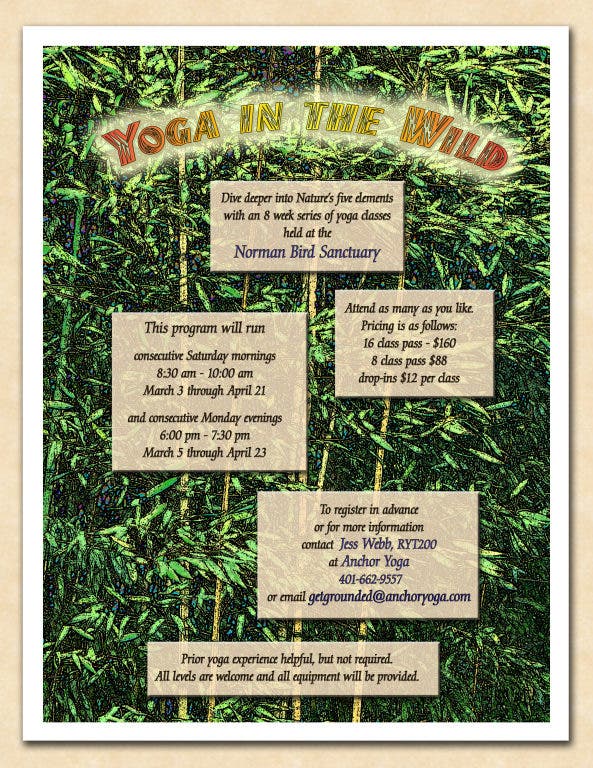 YOGA IN THE WILD

Dive deeper into Nature's five elements
with an 8 week series of yoga classes
held at the
Norman Bird Sanctuary

This program will run

consecutive Saturday mornings
8:30 am - 10:00 am
March 3 through April 21

and consecutive Monday evenings
6:00 pm - 7:30 pm
March 5 through April 23

Attend as many as you like.
Pricing is as follows:
16 class pass - $160
8 class pass $88
drop-ins $12 per class

To register in advance
or for more information
contact Jess Webb, RYT200
at Anchor Yoga
401-662-9557
or email getgrounded@anchoryoga.com

Prior yoga experience helpful, but not required.
All levels are welcome and all equipment will be provided.